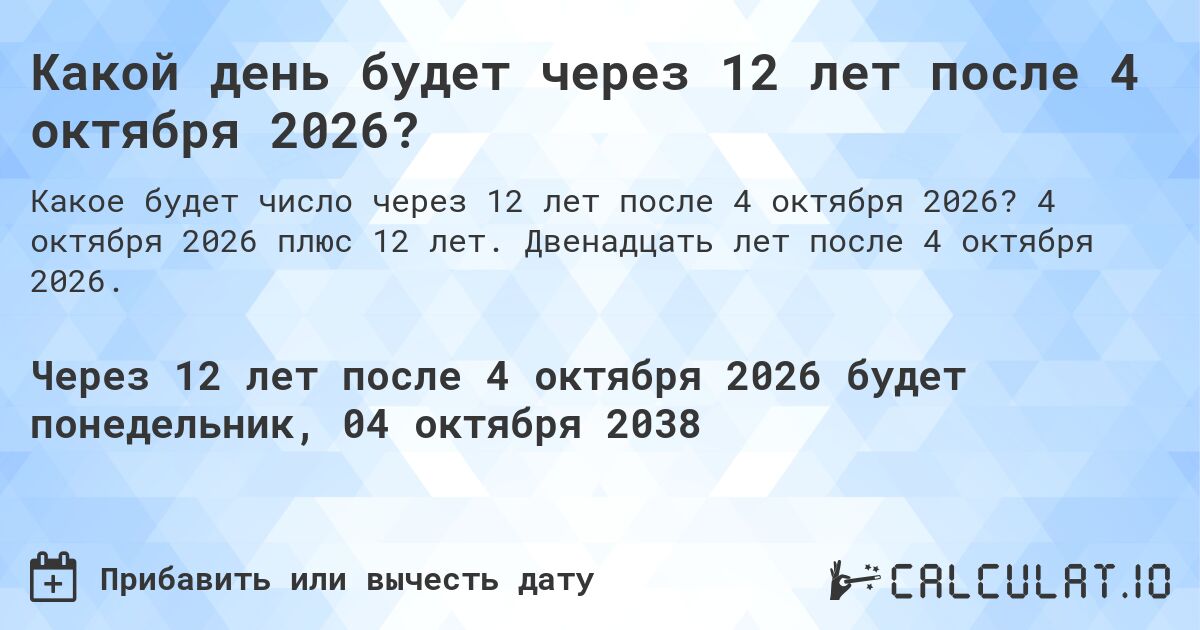 Какой день будет через 12 лет после 4 октября 2026?

Какое будет число через 12 лет после 4 октября 2026? 4 октября 2026 плюс 12 лет. Двенадцать лет после 4 октября 2026.

Через 12 лет после 4 октября 2026 будет понедельник, 04 октября 2038

Прибавить или вычесть дату

CALCULAT.IO